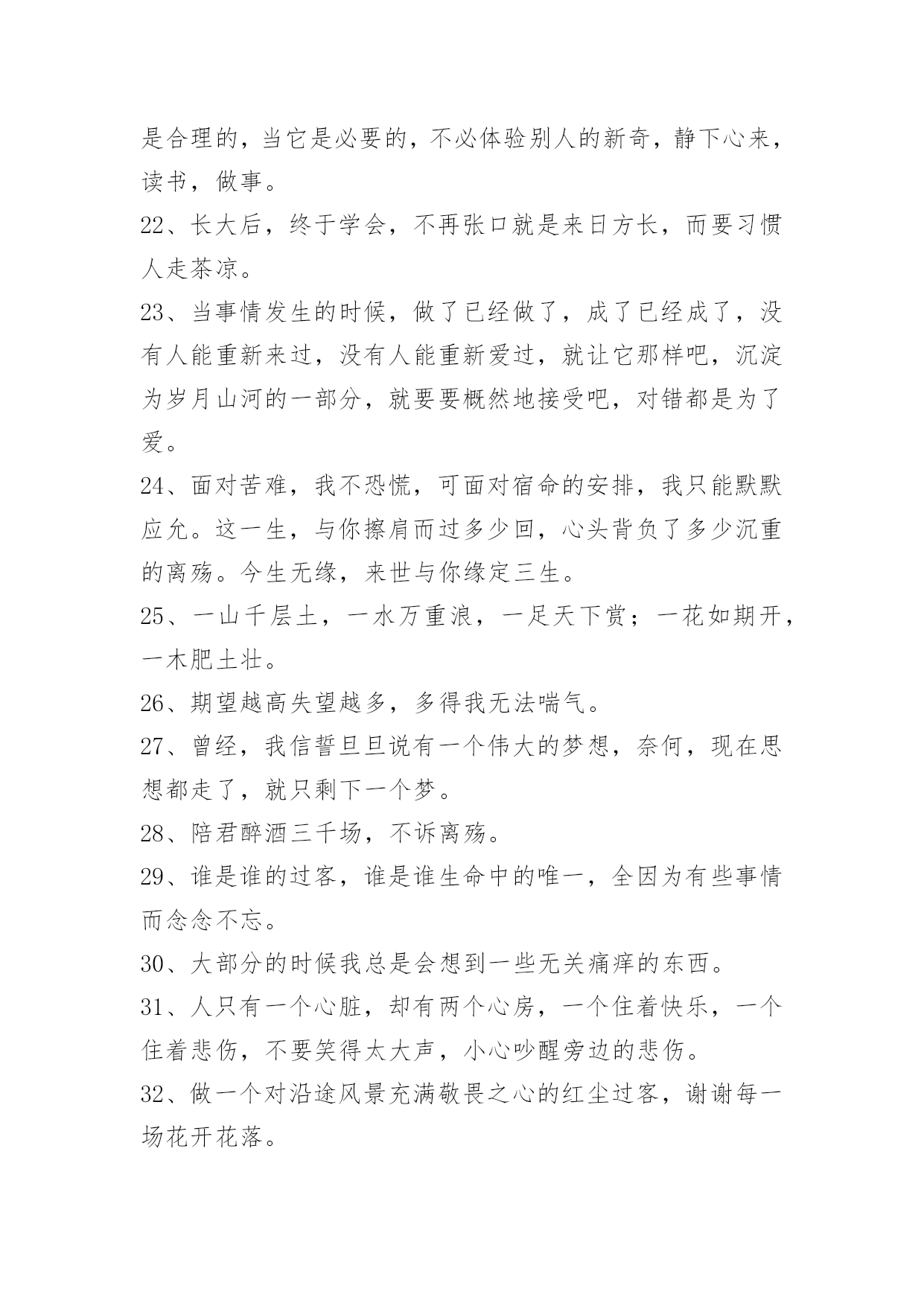 是合理的，当它是必要的，不必体验别人的新奇，静下心来，读书，做事。

22、长大后，终于学会，不再张口就是来日方长，而要习惯人走茶凉。

23、当事情发生的时候，做了已经做了，成了已经成了，没有人能重新来过，没有人能重新爱过，就让它那样吧，沉淀为岁月山河的一部分，就要要概然地接受吧，对错都是为了爱。

24、面对苦难，我不恐慌，可面对宿命的安排，我只能默默应允。这一生，与你擦肩而过多少回，心头背负了多少沉重的离殇。今生无缘，来世与你缘定三生。

25、一山千层土，一水万重浪，一足天下赏；一花如期开，一木肥土壮。

26、期望越高失望越多，多得我无法喘气。

27、曾经，我信誓旦旦说有一个伟大的梦想，奈何，现在思想都走了，就只剩下一个梦。

28、陪君醉酒三千场，不诉离殇。

29、谁是谁的过客，谁是谁生命中的唯一，全因为有些事情而念念不忘。

30、大部分的时候我总是会想到一些无关痛痒的东西。

31、人只有一个心脏，却有两个心房，一个住着快乐，一个住着悲伤，不要笑得太大声，小心吵醒旁边的悲伤。

32、做一个对沿途风景充满敬畏之心的红尘过客，谢谢每一场花开花落。